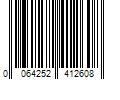 0 064252 412608